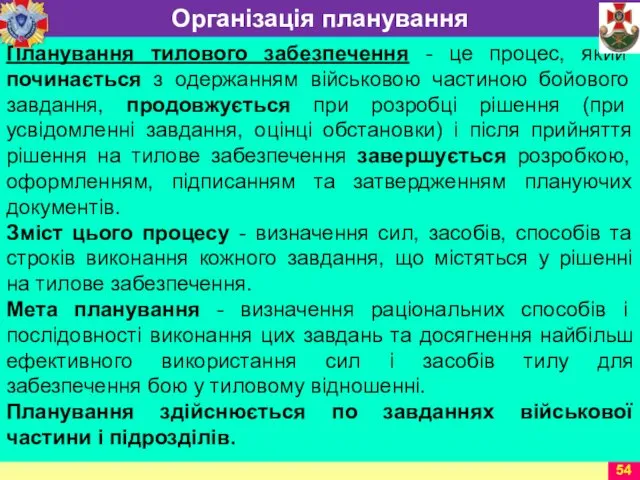 Організація планування

Планування тилового забезпечення - це процес, який починається з одержанням військовою частиною бойового завдання, продовжується при розробці рішення (при усвідомленні завдання, оцінці обстановки) і після прийняття рішення на тилове забезпечення завершується розробкою, оформленням, підписанням та затвердженням плануючих документів.

Зміст цього процесу - визначення сил, засобів, способів та строків виконання кожного завдання, що містяться у рішенні на тилове забезпечення.

Мета планування - визначення раціональних способів і послідовності виконання цих завдань та досягнення найбільш ефективного використання сил і засобів тилу для забезпечення бою у тиловому відношенні.

Планування здійснюється по завданнях військової частини і підрозділів.

54